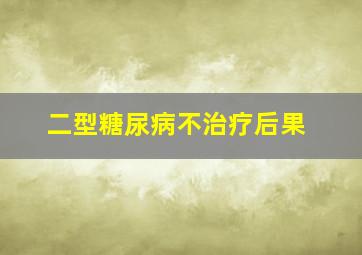 二型糖尿病不治疗后果